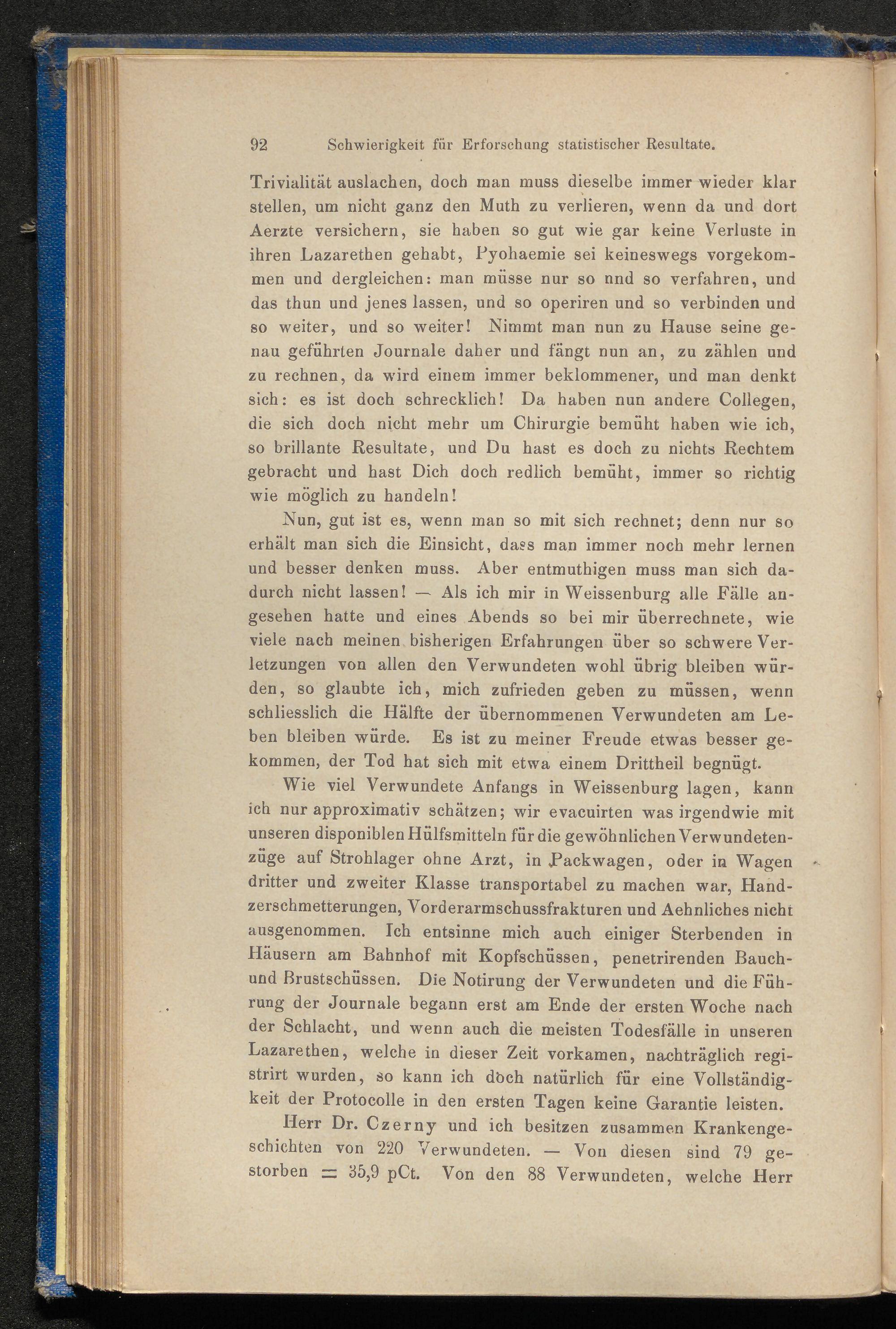 92 Schwierigkeit für Erforschung statistischer Resultate.

Trivialität auslachen, doch man muss dieselbe immer wieder klar stellen, um nicht ganz den Muth zu verlieren, wenn da und dort Aerzte versichern, sie haben so gut wie gar keine Verluste in ihren Lazarethen gehabt, Pyohaemie sei keineswegs vorgekommen und dergleichen: man müsse nur so nnd so verfahren, und das thun und jenes lassen, und so operiren und so verbinden und so weiter, und so weiter! Nimmt man nun zu Hause seine genau geführten Journale daher und fängt nun an, zu zählen und zu rechnen, da wird einem immer beklommener, und man denkt sich: es ist doch schrecklich! Da haben nun andere Collegen, die sich doch nicht mehr um Chirurgie bemüht haben wie ich, so brillante Resultate, und Du hast es doch zu nichts Rechtem gebracht und hast Dich doch redlich bemüht, immer so richtig wie möglich zu handeln!

Nun, gut ist es, wenn man so mit sich rechnet; denn nur so erhält man sich die Einsicht, dass man immer noch mehr lernen und besser denken muss. Aber entmuthigen muss man sich dadurch nicht lassen! — Als ich mir in Weissenburg alle Fälle angesehen hatte und eines Abends so bei mir überrechnete, wie viele nach meinen bisherigen Erfahrungen über so schwere Verletzungen von allen den Verwundeten wohl übrig bleiben würden, so glaubte ich, mich zufrieden geben zu müssen, wenn schliesslich die Hälfte der übernommenen Verwundeten am Leben bleiben würde. Es ist zu meiner Freude etwas besser gekommen, der Tod hat sich mit etwa einem Drittheil begnügt.

Wie viel Verwundete Anfangs in Weissenburg lagen, kann ich nur approximativ schätzen; wir evacuirten was irgendwie mit unseren disponiblen Hülfsmitteln für die gewöhnlichen Verwundetenzüge auf Strohlager ohne Arzt, in Packwagen, oder in Wagen dritter und zweiter Klasse transportabel zu machen war, Handzerschmetterungen, Vorderarmschussfrakturen und Aehnliches nicht ausgenommen. Ich entsinne mich auch einiger Sterbenden in Häusern am Bahnhof mit Kopfschüssen, penetrirenden Bauch- und Brustschüssen. Die Notirung der Verwundeten und die Führung der Journale begann erst am Ende der ersten Woche nach der Schlacht, und wenn auch die meisten Todesfälle in unseren Lazarethen, welche in dieser Zeit vorkamen, nachträglich registrirt wurden, so kann ich doch natürlich für eine Vollständigkeit der Protocolle in den ersten Tagen keine Garantie leisten.

Herr Dr. Czerny und ich besitzen zusammen Krankengeschichten von 220 Verwundeten. — Von diesen sind 79 gestorben = 35,9 pCt. Von den 88 Verwundeten, welche Herr